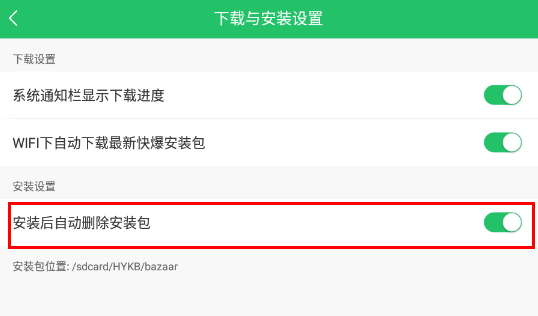 下载与安装设置

下载设置

系统通知栏显示下载进度

WIFI下自动下载最新快爆安装包

安装设置

安装后自动删除安装包

安装包位置: /sdcard/HYKB/bazaar